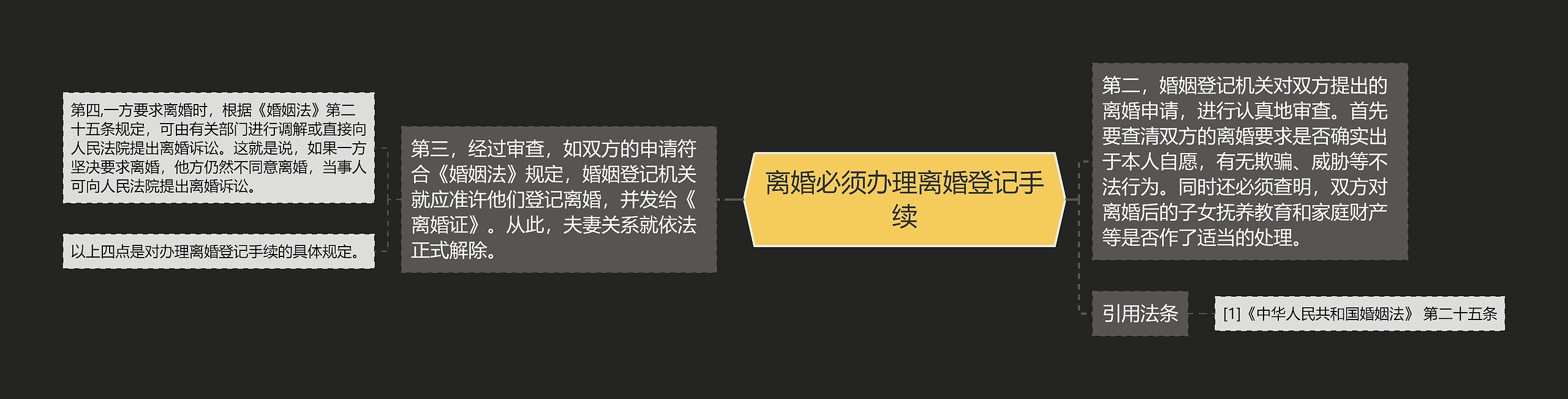 离婚必须办理离婚登记手续

第二，婚姻登记机关对双方提出的离婚申请，进行认真地审查。首先要查清双方的离婚要求是否确实出于本人自愿，有无欺骗、威胁等不法行为。同时还必须查明，双方对离婚后的子女抚养教育和家庭财产等是否作了适当的处理。

引用法条

[1]《中华人民共和国婚姻法》 第二十五条

第三，经过审查，如双方的申请符合《婚姻法》规定，婚姻登记机关就应准许他们登记离婚，并发给《离婚证》。从此，夫妻关系就依法正式解除。

第四,一方要求离婚时，根据《婚姻法》第二十五条规定，可由有关部门进行调解或直接向人民法院提出离婚诉讼。这就是说，如果一方坚决要求离婚，他方仍然不同意离婚，当事人可向人民法院提出离婚诉讼。

以上四点是对办理离婚登记手续的具体规定。